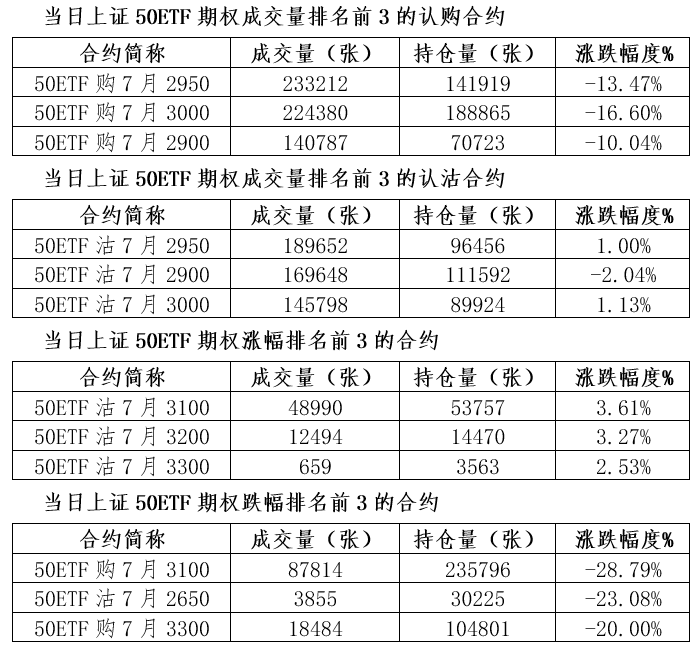 当日上证50ETF期权成交量排名前3的认购合约

| 合约简称 | 成交量（张） | 持仓量（张） | 涨跌幅度% |
|---|---|---|---|
| 50ETF购7月2950 | 233212 | 141919 | -13.47% |
| 50ETF购7月3000 | 224380 | 188865 | -16.60% |
| 50ETF购7月2900 | 140787 | 70723 | -10.04% |

当日上证50ETF期权成交量排名前3的认沽合约

| 合约简称 | 成交量（张） | 持仓量（张） | 涨跌幅度% |
|---|---|---|---|
| 50ETF沽7月2950 | 189652 | 96456 | 1.00% |
| 50ETF沽7月2900 | 169648 | 111592 | -2.04% |
| 50ETF沽7月3000 | 145798 | 89924 | 1.13% |

当日上证50ETF期权涨幅排名前3的合约

| 合约简称 | 成交量（张） | 持仓量（张） | 涨跌幅度% |
|---|---|---|---|
| 50ETF沽7月3100 | 48990 | 53757 | 3.61% |
| 50ETF沽7月3200 | 12494 | 14470 | 3.27% |
| 50ETF沽7月3300 | 659 | 3563 | 2.53% |

当日上证50ETF期权跌幅排名前3的合约

| 合约简称 | 成交量（张） | 持仓量（张） | 涨跌幅度% |
|---|---|---|---|
| 50ETF购7月3100 | 87814 | 235796 | -28.79% |
| 50ETF沽7月2650 | 3855 | 30225 | -23.08% |
| 50ETF购7月3300 | 18484 | 104801 | -20.00% |